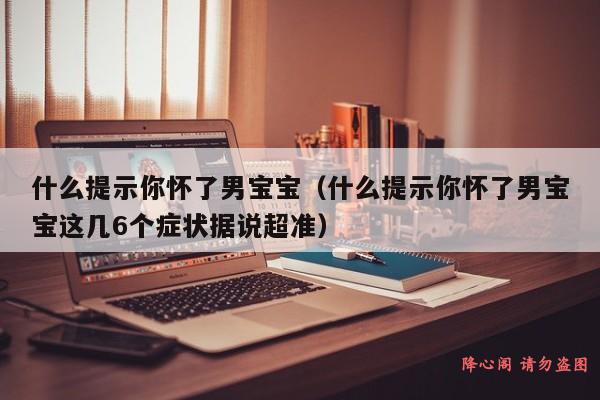 什么提示你怀了男宝宝（什么提示你怀了男宝宝这几6个症状据说超准）

降心阁 请勿盗图